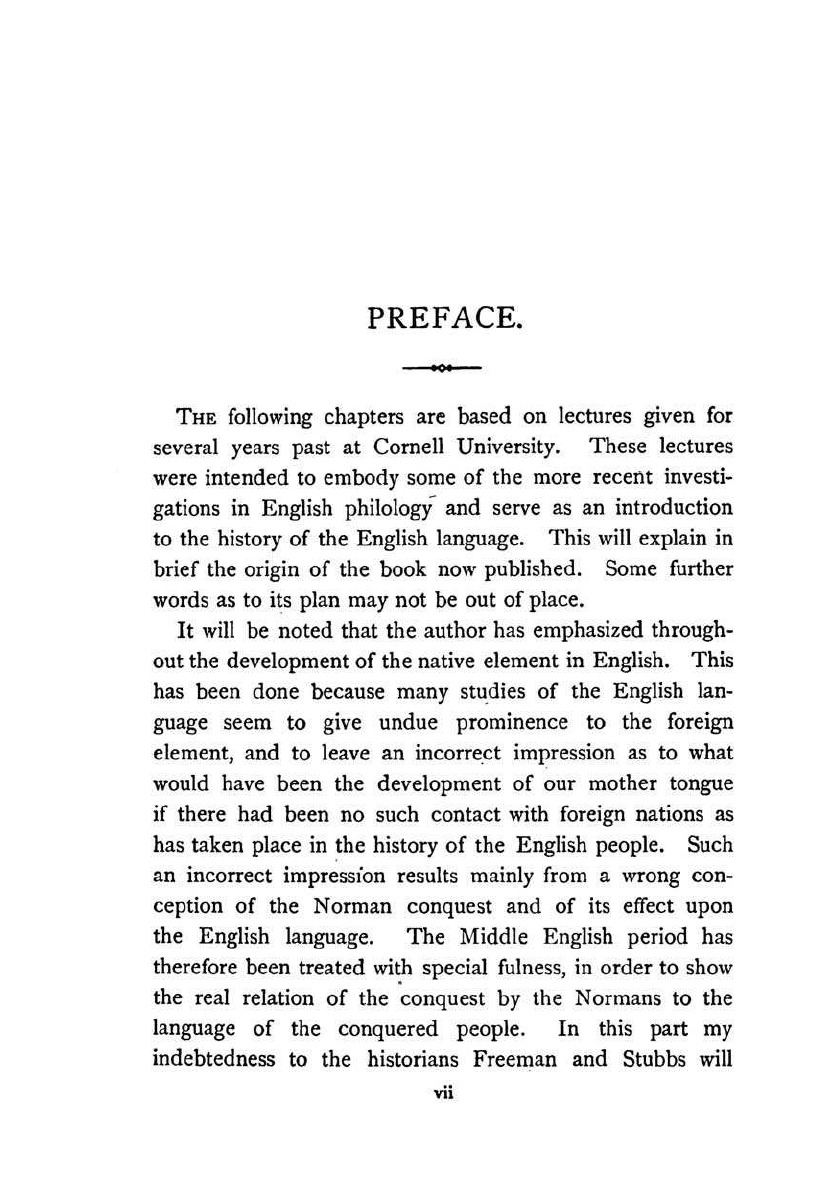 PREFACE.

THE following chapters are based on lectures given for several years past at Cornell University. These lectures were intended to embody some of the more recent investigations in English philology and serve as an introduction to the history of the English language. This will explain in brief the origin of the book now published. Some further words as to its plan may not be out of place.

It will be noted that the author has emphasized throughout the development of the native element in English. This has been done because many studies of the English language seem to give undue prominence to the foreign element, and to leave an incorrect impression as to what would have been the development of our mother tongue if there had been no such contact with foreign nations as has taken place in the history of the English people. Such an incorrect impression results mainly from a wrong conception of the Norman conquest and of its effect upon the English language. The Middle English period has therefore been treated with special fulness, in order to show the real relation of the conquest by the Normans to the language of the conquered people. In this part my indebtedness to the historians Freeman and Stubbs will

vii